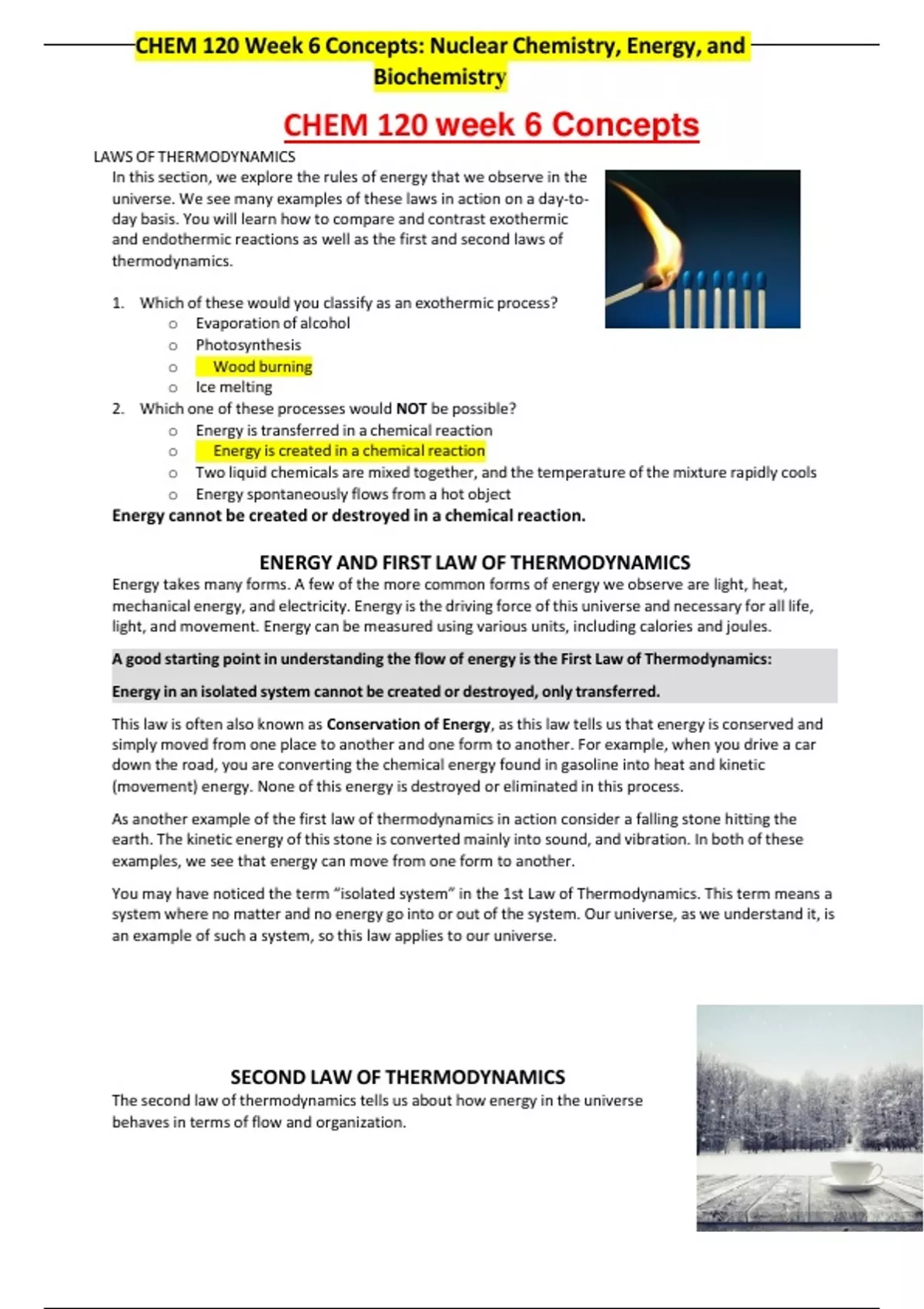 CHEM 120 Week 6 Concepts: Nuclear Chemistry, Energy, and Biochemistry

CHEM 120 week 6 Concepts

LAWS OF THERMODYNAMICS

In this section, we explore the rules of energy that we observe in the universe. We see many examples of these laws in action on a day-to-day basis. You will learn how to compare and contrast exothermic and endothermic reactions as well as the first and second laws of thermodynamics.

1. Which of these would you classify as an exothermic process?
 o Evaporation of alcohol
 o Photosynthesis
 o Wood burning
 o Ice melting
2. Which one of these processes would NOT be possible?
 o Energy is transferred in a chemical reaction
 o Energy is created in a chemical reaction
 o Two liquid chemicals are mixed together, and the temperature of the mixture rapidly cools
 o Energy spontaneously flows from a hot object

Energy cannot be created or destroyed in a chemical reaction.

ENERGY AND FIRST LAW OF THERMODYNAMICS

Energy takes many forms. A few of the more common forms of energy we observe are light, heat, mechanical energy, and electricity. Energy is the driving force of this universe and necessary for all life, light, and movement. Energy can be measured using various units, including calories and joules.

A good starting point in understanding the flow of energy is the First Law of Thermodynamics:

Energy in an isolated system cannot be created or destroyed, only transferred.

This law is often also known as Conservation of Energy, as this law tells us that energy is conserved and simply moved from one place to another and one form to another. For example, when you drive a car down the road, you are converting the chemical energy found in gasoline into heat and kinetic (movement) energy. None of this energy is destroyed or eliminated in this process.

As another example of the first law of thermodynamics in action consider a falling stone hitting the earth. The kinetic energy of this stone is converted mainly into sound, and vibration. In both of these examples, we see that energy can move from one form to another.

You may have noticed the term “isolated system” in the 1st Law of Thermodynamics. This term means a system where no matter and no energy go into or out of the system. Our universe, as we understand it, is an example of such a system, so this law applies to our universe.

SECOND LAW OF THERMODYNAMICS

The second law of thermodynamics tells us about how energy in the universe behaves in terms of flow and organization.